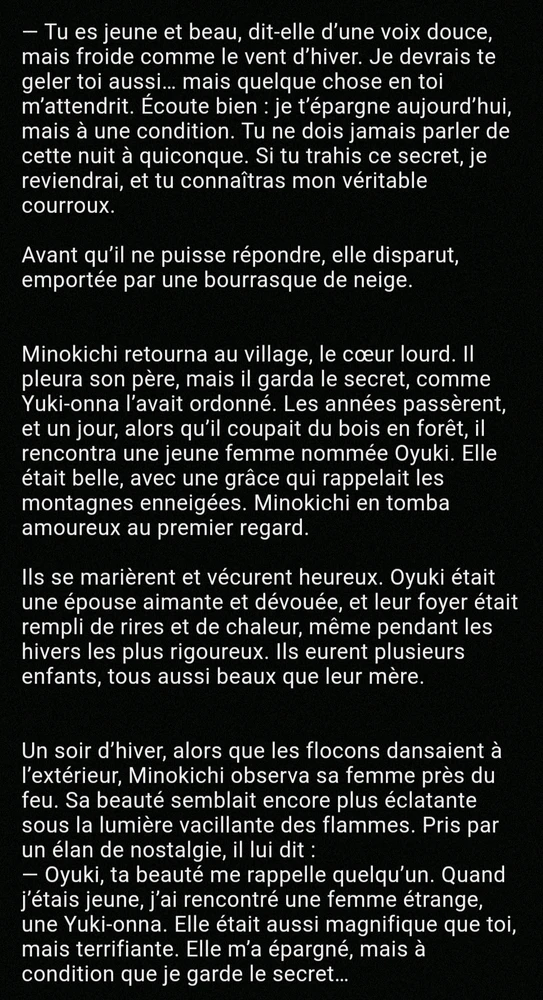 — Tu es jeune et beau, dit-elle d'une voix douce, mais froide comme le vent d'hiver. Je devrais te geler toi aussi… mais quelque chose en toi m'attendrit. Écoute bien : je t'épargne aujourd'hui, mais à une condition. Tu ne dois jamais parler de cette nuit à quiconque. Si tu trahis ce secret, je reviendrai, et tu connaîtras mon véritable courroux.

Avant qu'il ne puisse répondre, elle disparut, emportée par une bourrasque de neige.

Minokichi retourna au village, le cœur lourd. Il pleura son père, mais il garda le secret, comme Yuki-onna l'avait ordonné. Les années passèrent, et un jour, alors qu'il coupait du bois en forêt, il rencontra une jeune femme nommée Oyuki. Elle était belle, avec une grâce qui rappelait les montagnes enneigées. Minokichi en tomba amoureux au premier regard.

Ils se marièrent et vécurent heureux. Oyuki était une épouse aimante et dévouée, et leur foyer était rempli de rires et de chaleur, même pendant les hivers les plus rigoureux. Ils eurent plusieurs enfants, tous aussi beaux que leur mère.

Un soir d'hiver, alors que les flocons dansaient à l'extérieur, Minokichi observa sa femme près du feu. Sa beauté semblait encore plus éclatante sous la lumière vacillante des flammes. Pris par un élan de nostalgie, il lui dit :
— Oyuki, ta beauté me rappelle quelqu'un. Quand j'étais jeune, j'ai rencontré une femme étrange, une Yuki-onna. Elle était aussi magnifique que toi, mais terrifiante. Elle m'a épargné, mais à condition que je garde le secret…